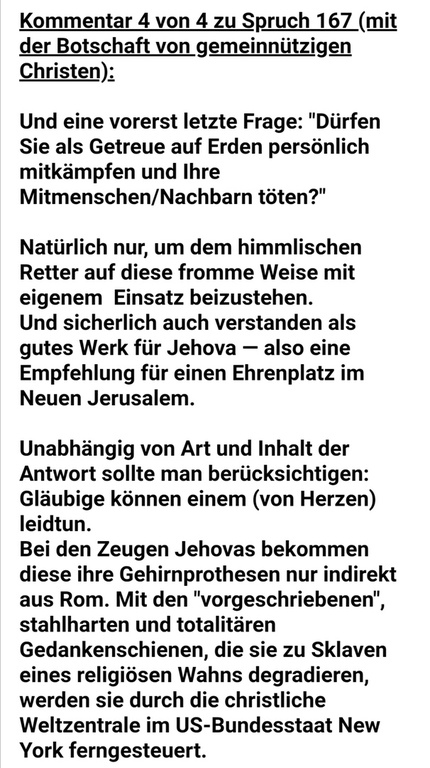 Kommentar 4 von 4 zu Spruch 167 (mit der Botschaft von gemeinnützigen Christen):

Und eine vorerst letzte Frage: "Dürfen Sie als Getreue auf Erden persönlich mitkämpfen und Ihre Mitmenschen/Nachbarn töten?"

Natürlich nur, um dem himmlischen Retter auf diese fromme Weise mit eigenem Einsatz beizustehen.
Und sicherlich auch verstanden als gutes Werk für Jehova — also eine Empfehlung für einen Ehrenplatz im Neuen Jerusalem.

Unabhängig von Art und Inhalt der Antwort sollte man berücksichtigen: Gläubige können einem (von Herzen) leidtun.
Bei den Zeugen Jehovas bekommen diese ihre Gehirnprothesen nur indirekt aus Rom. Mit den "vorgeschriebenen", stahlharten und totalitären Gedankenschienen, die sie zu Sklaven eines religiösen Wahns degradieren, werden sie durch die christliche Weltzentrale im US-Bundesstaat New York ferngesteuert.